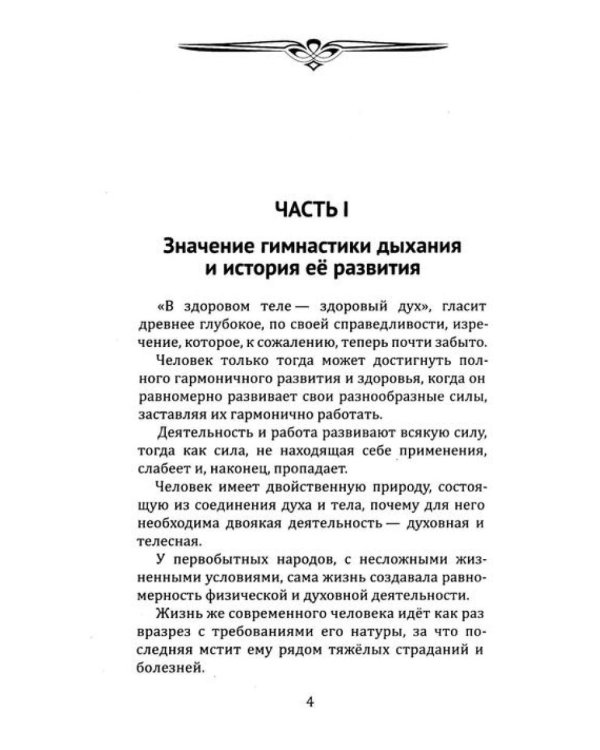 ЧАСТЬ I

Значение гимнастики дыхания и история её развития

«В здоровом теле — здоровый дух», гласит древнее глубокое, по своей справедливости, изречение, которое, к сожалению, теперь почти забыто.

Человек только тогда может достигнуть полного гармоничного развития и здоровья, когда он равномерно развивает свои разнообразные силы, заставляя их гармонично работать.

Деятельность и работа развивают всякую силу, тогда как сила, не находящая себе применения, слабеет и, наконец, пропадает.

Человек имеет двойственную природу, состоящую из соединения духа и тела, почему для него необходима двоякая деятельность — духовная и телесная.

У первобытных народов, с несложными жизненными условиями, сама жизнь создавала равномерность физической и духовной деятельности.

Жизнь же современного человека идёт как раз вразрез с требованиями его натуры, за что последняя мстит ему рядом тяжёлых страданий и болезней.

4